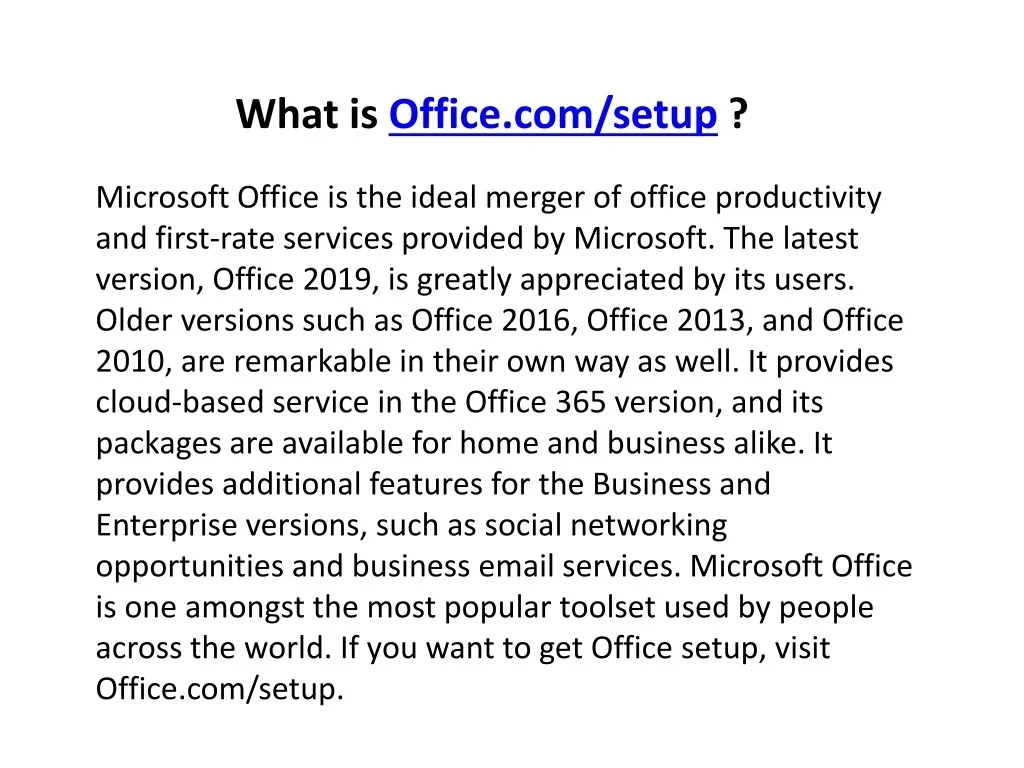 What is Office.com/setup ?

Microsoft Office is the ideal merger of office productivity and first-rate services provided by Microsoft. The latest version, Office 2019, is greatly appreciated by its users. Older versions such as Office 2016, Office 2013, and Office 2010, are remarkable in their own way as well. It provides cloud-based service in the Office 365 version, and its packages are available for home and business alike. It provides additional features for the Business and Enterprise versions, such as social networking opportunities and business email services. Microsoft Office is one amongst the most popular toolset used by people across the world. If you want to get Office setup, visit Office.com/setup.